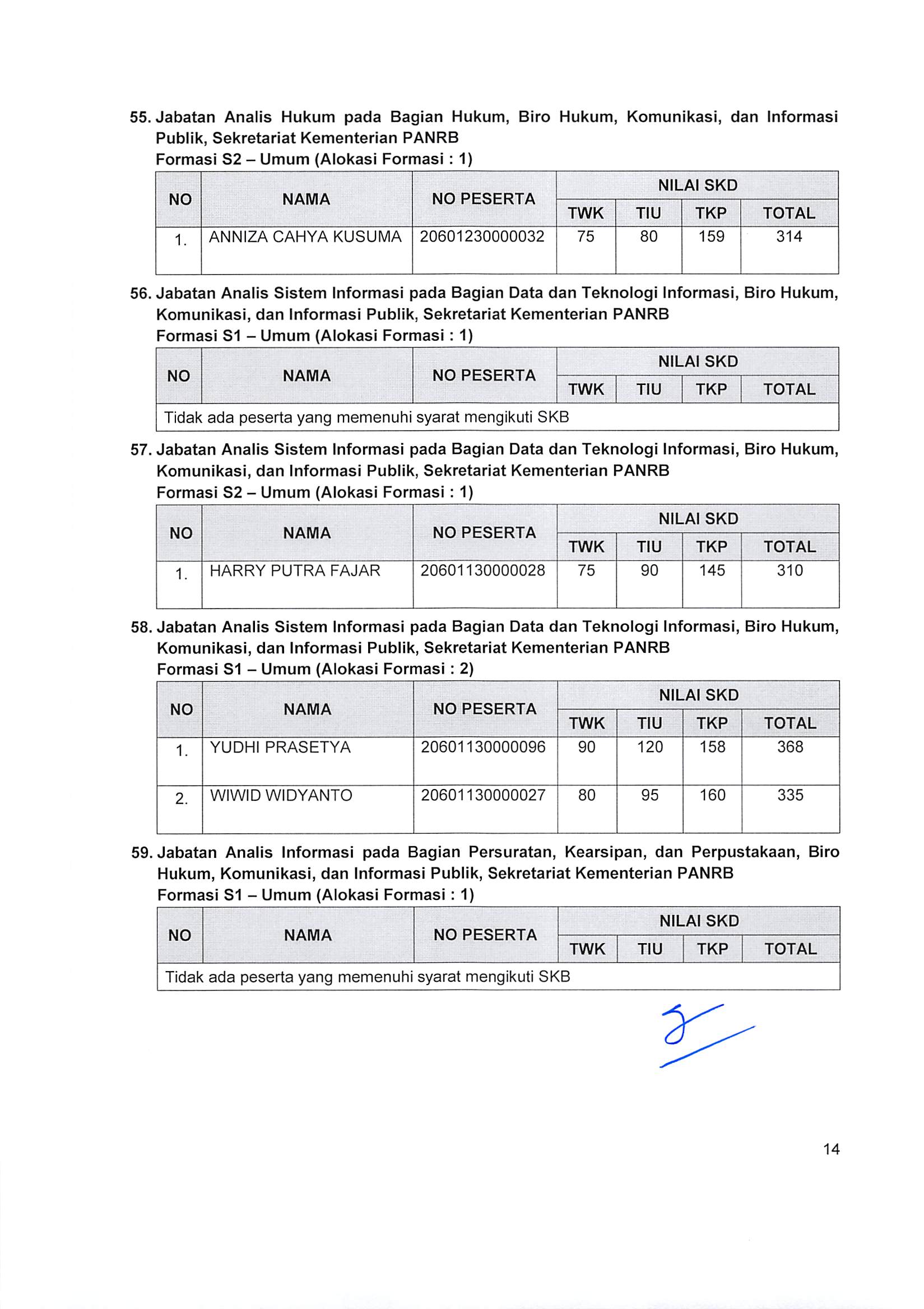 55. Jabatan Analis Hukum pada Bagian Hukum, Biro Hukum, Komunikasi, dan Informasi Publik, Sekretariat Kementerian PANRB
Formasi S2 – Umum (Alokasi Formasi : 1)

| NO | NAMA | NO PESERTA | NILAI SKD | | | |
|---|---|---|---|---|---|---|
| | | | TWK | TIU | TKP | TOTAL |
| 1. | ANNIZA CAHYA KUSUMA | 20601230000032 | 75 | 80 | 159 | 314 |

56. Jabatan Analis Sistem Informasi pada Bagian Data dan Teknologi Informasi, Biro Hukum, Komunikasi, dan Informasi Publik, Sekretariat Kementerian PANRB
Formasi S1 – Umum (Alokasi Formasi : 1)

| NO | NAMA | NO PESERTA | NILAI SKD | | | |
|---|---|---|---|---|---|---|
| | | | TWK | TIU | TKP | TOTAL |
| Tidak ada peserta yang memenuhi syarat mengikuti SKB | | | | | | |

57. Jabatan Analis Sistem Informasi pada Bagian Data dan Teknologi Informasi, Biro Hukum, Komunikasi, dan Informasi Publik, Sekretariat Kementerian PANRB
Formasi S2 – Umum (Alokasi Formasi : 1)

| NO | NAMA | NO PESERTA | NILAI SKD | | | |
|---|---|---|---|---|---|---|
| | | | TWK | TIU | TKP | TOTAL |
| 1. | HARRY PUTRA FAJAR | 20601130000028 | 75 | 90 | 145 | 310 |

58. Jabatan Analis Sistem Informasi pada Bagian Data dan Teknologi Informasi, Biro Hukum, Komunikasi, dan Informasi Publik, Sekretariat Kementerian PANRB
Formasi S1 – Umum (Alokasi Formasi : 2)

| NO | NAMA | NO PESERTA | NILAI SKD | | | |
|---|---|---|---|---|---|---|
| | | | TWK | TIU | TKP | TOTAL |
| 1. | YUDHI PRASETYA | 20601130000096 | 90 | 120 | 158 | 368 |
| 2. | WIWID WIDYANTO | 20601130000027 | 80 | 95 | 160 | 335 |

59. Jabatan Analis Informasi pada Bagian Persuratan, Kearsipan, dan Perpustakaan, Biro Hukum, Komunikasi, dan Informasi Publik, Sekretariat Kementerian PANRB
Formasi S1 – Umum (Alokasi Formasi : 1)

| NO | NAMA | NO PESERTA | NILAI SKD | | | |
|---|---|---|---|---|---|---|
| | | | TWK | TIU | TKP | TOTAL |
| Tidak ada peserta yang memenuhi syarat mengikuti SKB | | | | | | |

14